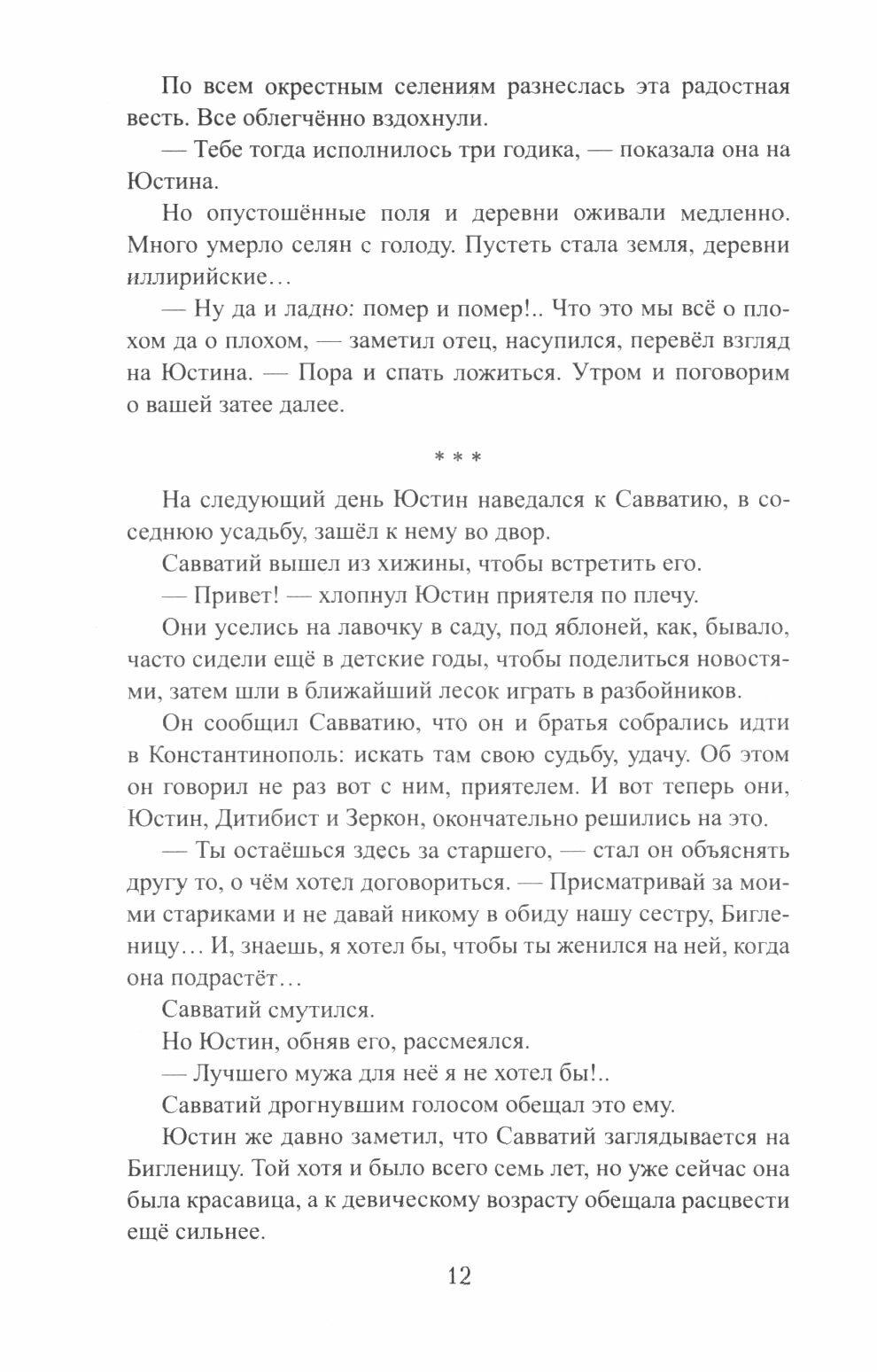 По всем окрестным селениям разнеслась эта радостная весть. Все облегчённо вздохнули.

— Тебе тогда исполнилось три годика, — показала она на Юстина.

Но опустошённые поля и деревни оживали медленно. Много умерло селян с голоду. Пустеть стала земля, деревни иллирийские…

— Ну да и ладно: помер и помер!.. Что это мы всё о плохом да о плохом, — заметил отец, насупился, перевёл взгляд на Юстина. — Пора и спать ложиться. Утром и поговорим о вашей затее далее.

* * *

На следующий день Юстин наведался к Савватию, в соседнюю усадьбу, зашёл к нему во двор.

Савватий вышел из хижины, чтобы встретить его.

— Привет! — хлопнул Юстин приятеля по плечу.

Они уселись на лавочку в саду, под яблоней, как, бывало, часто сидели ещё в детские годы, чтобы поделиться новостями, затем шли в ближайший лесок играть в разбойников.

Он сообщил Савватию, что он и братья собрались идти в Константинополь: искать там свою судьбу, удачу. Об этом он говорил не раз вот с ним, приятелем. И вот теперь они, Юстин, Дитибист и Зеркон, окончательно решились на это.

— Ты остаёшься здесь за старшего, — стал он объяснять другу то, о чём хотел договориться. — Присматривай за моими стариками и не давай никому в обиду нашу сестру, Бигленицу… И, знаешь, я хотел бы, чтобы ты женился на ней, когда она подрастёт…

Савватий смутился.

Но Юстин, обняв его, рассмеялся.

— Лучшего мужа для неё я не хотел бы!..

Савватий дрогнувшим голосом обещал это ему.

Юстин же давно заметил, что Савватий заглядывается на Бигленицу. Той хотя и было всего семь лет, но уже сейчас она была красавица, а к девическому возрасту обещала расцвести ещё сильнее.

12